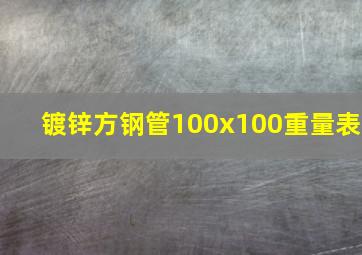 镀锌方钢管100x100重量表